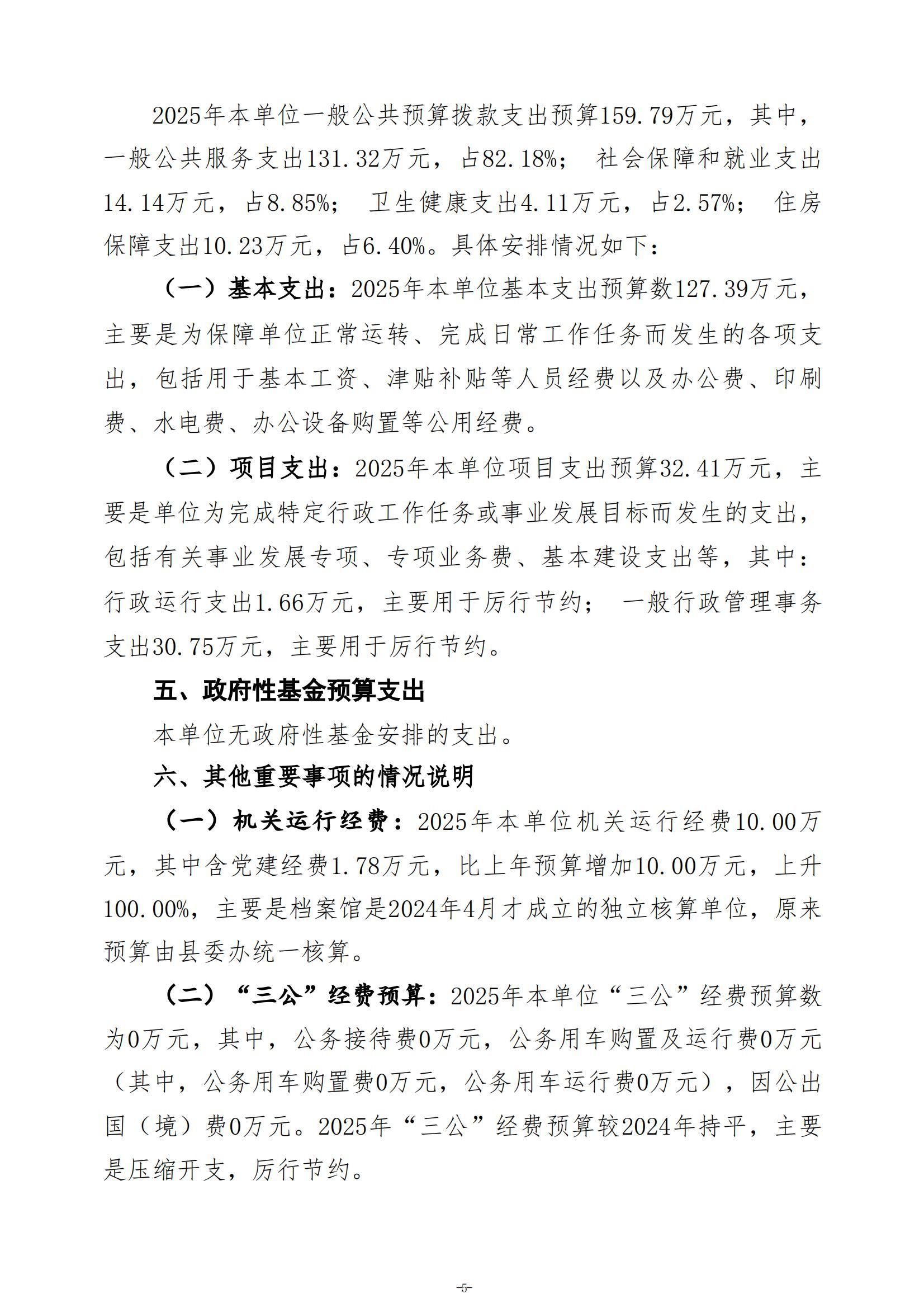 2025年本单位一般公共预算拨款支出预算159.79万元，其中，一般公共服务支出131.32万元，占82.18%； 社会保障和就业支出14.14万元，占8.85%； 卫生健康支出4.11万元，占2.57%； 住房保障支出10.23万元，占6.40%。具体安排情况如下：

（一）基本支出：2025年本单位基本支出预算数127.39万元，主要是为保障单位正常运转、完成日常工作任务而发生的各项支出，包括用于基本工资、津贴补贴等人员经费以及办公费、印刷费、水电费、办公设备购置等公用经费。

（二）项目支出：2025年本单位项目支出预算32.41万元，主要是单位为完成特定行政工作任务或事业发展目标而发生的支出，包括有关事业发展专项、专项业务费、基本建设支出等，其中：行政运行支出1.66万元，主要用于厉行节约； 一般行政管理事务支出30.75万元，主要用于厉行节约。

五、政府性基金预算支出

本单位无政府性基金安排的支出。

六、其他重要事项的情况说明

（一）机关运行经费：2025年本单位机关运行经费10.00万元，其中含党建经费1.78万元，比上年预算增加10.00万元，上升100.00%，主要是档案馆是2024年4月才成立的独立核算单位，原来预算由县委办统一核算。

（二）“三公”经费预算：2025年本单位“三公”经费预算数为0万元，其中，公务接待费0万元，公务用车购置及运行费0万元（其中，公务用车购置费0万元，公务用车运行费0万元），因公出国（境）费0万元。2025年“三公”经费预算较2024年持平，主要是压缩开支，厉行节约。

-5-